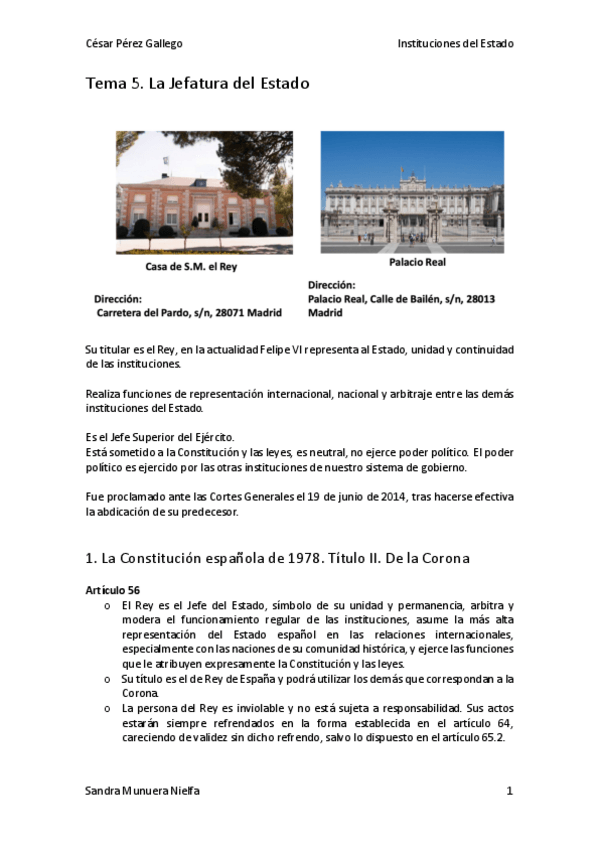 César Pérez Gallego

Instituciones del Estado

Tema 5. La Jefatura del Estado

Casa de S.M. el Rey

Dirección:
Carretera del Pardo, s/n, 28071 Madrid

Palacio Real

Dirección:
Palacio Real, Calle de Bailén, s/n, 28013 Madrid

Su titular es el Rey, en la actualidad Felipe VI representa al Estado, unidad y continuidad de las instituciones.

Realiza funciones de representación internacional, nacional y arbitraje entre las demás instituciones del Estado.

Es el Jefe Superior del Ejército.
Está sometido a la Constitución y las leyes, es neutral, no ejerce poder político. El poder político es ejercido por las otras instituciones de nuestro sistema de gobierno.

Fue proclamado ante las Cortes Generales el 19 de junio de 2014, tras hacerse efectiva la abdicación de su predecesor.

1. La Constitución española de 1978. Título II. De la Corona

Artículo 56

o El Rey es el Jefe del Estado, símbolo de su unidad y permanencia, arbitra y modera el funcionamiento regular de las instituciones, asume la más alta representación del Estado español en las relaciones internacionales, especialmente con las naciones de su comunidad histórica, y ejerce las funciones que le atribuyen expresamente la Constitución y las leyes.
o Su título es el de Rey de España y podrá utilizar los demás que correspondan a la Corona.
o La persona del Rey es inviolable y no está sujeta a responsabilidad. Sus actos estarán siempre refrendados en la forma establecida en el artículo 64, careciendo de validez sin dicho refrendo, salvo lo dispuesto en el artículo 65.2.

Sandra Munuera Nielfa

1